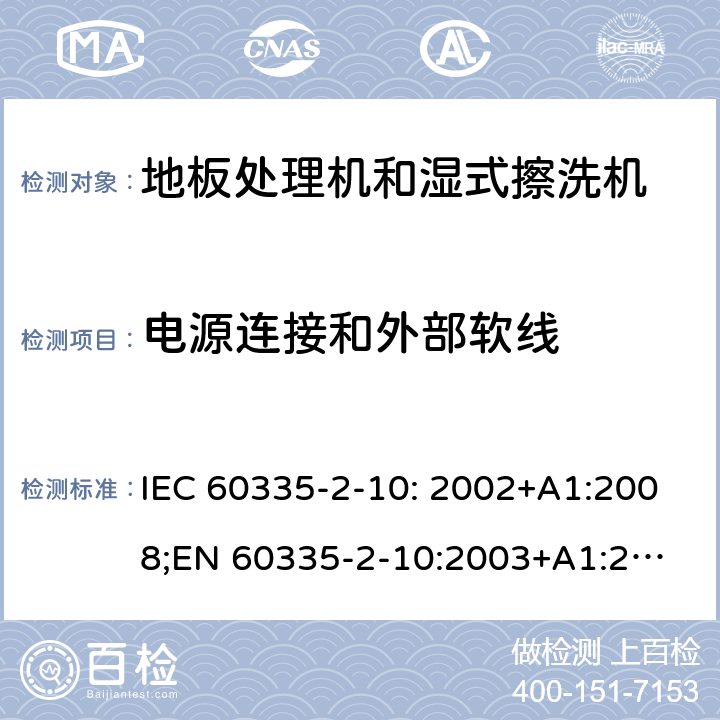 MA CNAS ilac-MRA

检测对象： 地板处理机和湿式擦洗机

检测项目： 电源连接和外部软线

检测标准： IEC 60335-2-10: 2002+A1:2008;EN 60335-2-10:2003+A1:2…

百检 Baijiantest.com

做检测 上百检
400-151-7153